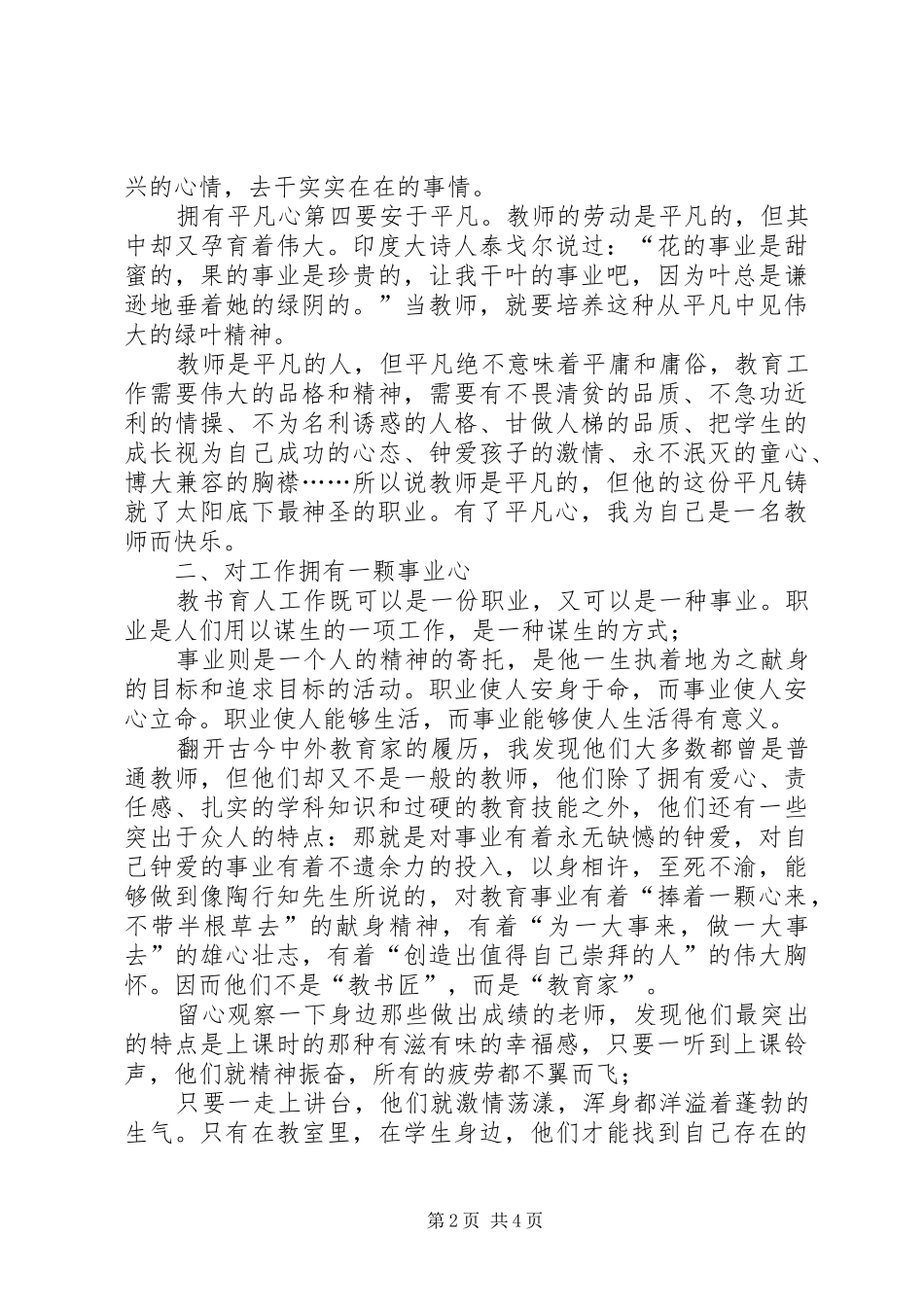 兴的心情，去干实实在在的事情。

拥有平凡心第四要安于平凡。教师的劳动是平凡的，但其中却又孕育着伟大。印度大诗人泰戈尔说过：“花的事业是甜蜜的，果的事业是珍贵的，让我干叶的事业吧，因为叶总是谦逊地垂着她的绿阴的。”当教师，就要培养这种从平凡中见伟大的绿叶精神。

教师是平凡的人，但平凡绝不意味着平庸和庸俗，教育工作需要伟大的品格和精神，需要有不畏清贫的品质、不急功近利的情操、不为名利诱惑的人格、甘做人梯的品质、把学生的成长视为自己成功的心态、钟爱孩子的激情、永不泯灭的童心、博大兼容的胸襟……所以说教师是平凡的，但他的这份平凡铸就了太阳底下最神圣的职业。有了平凡心，我为自己是一名教师而快乐。

二、对工作拥有一颗事业心

教书育人工作既可以是一份职业，又可以是一种事业。职业是人们用以谋生的一项工作，是一种谋生的方式；

事业则是一个人的精神的寄托，是他一生执着地为之献身的目标和追求目标的活动。职业使人安身于命，而事业使人安心立命。职业使人能够生活，而事业能够使人生活得有意义。

翻开古今中外教育家的履历，我发现他们大多数都曾是普通教师，但他们却又不是一般的教师，他们除了拥有爱心、责任感、扎实的学科知识和过硬的教育技能之外，他们还有一些突出于众人的特点：那就是对事业有着永无缺憾的钟爱，对自己钟爱的事业有着不遗余力的投入，以身相许，至死不渝，能够做到像陶行知先生所说的，对教育事业有着“捧着一颗心来，不带半根草去”的献身精神，有着“为一大事来，做一大事去”的雄心壮志，有着“创造出值得自己崇拜的人”的伟大胸怀。因而他们不是“教书匠”，而是“教育家”。

留心观察一下身边那些做出成绩的老师，发现他们最突出的特点是上课时的那种有滋有味的幸福感，只要一听到上课铃声，他们就精神振奋，所有的疲劳都不翼而飞；

只要一走上讲台，他们就激情荡漾，浑身都洋溢着蓬勃的生气。只有在教室里，在学生身边，他们才能找到自己存在的

第2页 共4页